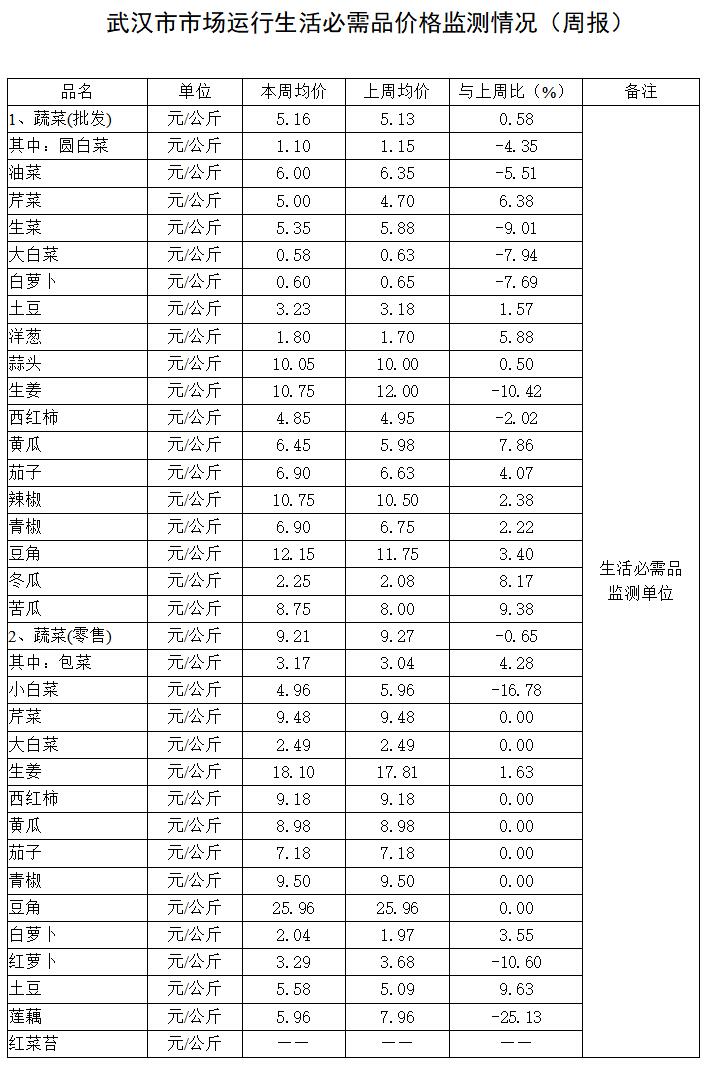 武汉市市场运行生活必需品价格监测情况（周报）

| 品名 | 单位 | 本周均价 | 上周均价 | 与上周比（%） | 备注 |
|---|---|---|---|---|---|
| 1、蔬菜(批发) | 元/公斤 | 5.16 | 5.13 | 0.58 | 生活必需品监测单位 |
| 其中：圆白菜 | 元/公斤 | 1.10 | 1.15 | -4.35 | |
| 油菜 | 元/公斤 | 6.00 | 6.35 | -5.51 | |
| 芹菜 | 元/公斤 | 5.00 | 4.70 | 6.38 | |
| 生菜 | 元/公斤 | 5.35 | 5.88 | -9.01 | |
| 大白菜 | 元/公斤 | 0.58 | 0.63 | -7.94 | |
| 白萝卜 | 元/公斤 | 0.60 | 0.65 | -7.69 | |
| 土豆 | 元/公斤 | 3.23 | 3.18 | 1.57 | |
| 洋葱 | 元/公斤 | 1.80 | 1.70 | 5.88 | |
| 蒜头 | 元/公斤 | 10.05 | 10.00 | 0.50 | |
| 生姜 | 元/公斤 | 10.75 | 12.00 | -10.42 | |
| 西红柿 | 元/公斤 | 4.85 | 4.95 | -2.02 | |
| 黄瓜 | 元/公斤 | 6.45 | 5.98 | 7.86 | |
| 茄子 | 元/公斤 | 6.90 | 6.63 | 4.07 | |
| 辣椒 | 元/公斤 | 10.75 | 10.50 | 2.38 | |
| 青椒 | 元/公斤 | 6.90 | 6.75 | 2.22 | |
| 豆角 | 元/公斤 | 12.15 | 11.75 | 3.40 | |
| 冬瓜 | 元/公斤 | 2.25 | 2.08 | 8.17 | |
| 苦瓜 | 元/公斤 | 8.75 | 8.00 | 9.38 | |
| 2、蔬菜(零售) | 元/公斤 | 9.21 | 9.27 | -0.65 | |
| 其中：包菜 | 元/公斤 | 3.17 | 3.04 | 4.28 | |
| 小白菜 | 元/公斤 | 4.96 | 5.96 | -16.78 | |
| 芹菜 | 元/公斤 | 9.48 | 9.48 | 0.00 | |
| 大白菜 | 元/公斤 | 2.49 | 2.49 | 0.00 | |
| 生姜 | 元/公斤 | 18.10 | 17.81 | 1.63 | |
| 西红柿 | 元/公斤 | 9.18 | 9.18 | 0.00 | |
| 黄瓜 | 元/公斤 | 8.98 | 8.98 | 0.00 | |
| 茄子 | 元/公斤 | 7.18 | 7.18 | 0.00 | |
| 青椒 | 元/公斤 | 9.50 | 9.50 | 0.00 | |
| 豆角 | 元/公斤 | 25.96 | 25.96 | 0.00 | |
| 白萝卜 | 元/公斤 | 2.04 | 1.97 | 3.55 | |
| 红萝卜 | 元/公斤 | 3.29 | 3.68 | -10.60 | |
| 土豆 | 元/公斤 | 5.58 | 5.09 | 9.63 | |
| 莲藕 | 元/公斤 | 5.96 | 7.96 | -25.13 | |
| 红菜苔 | 元/公斤 | —— | —— | —— | |